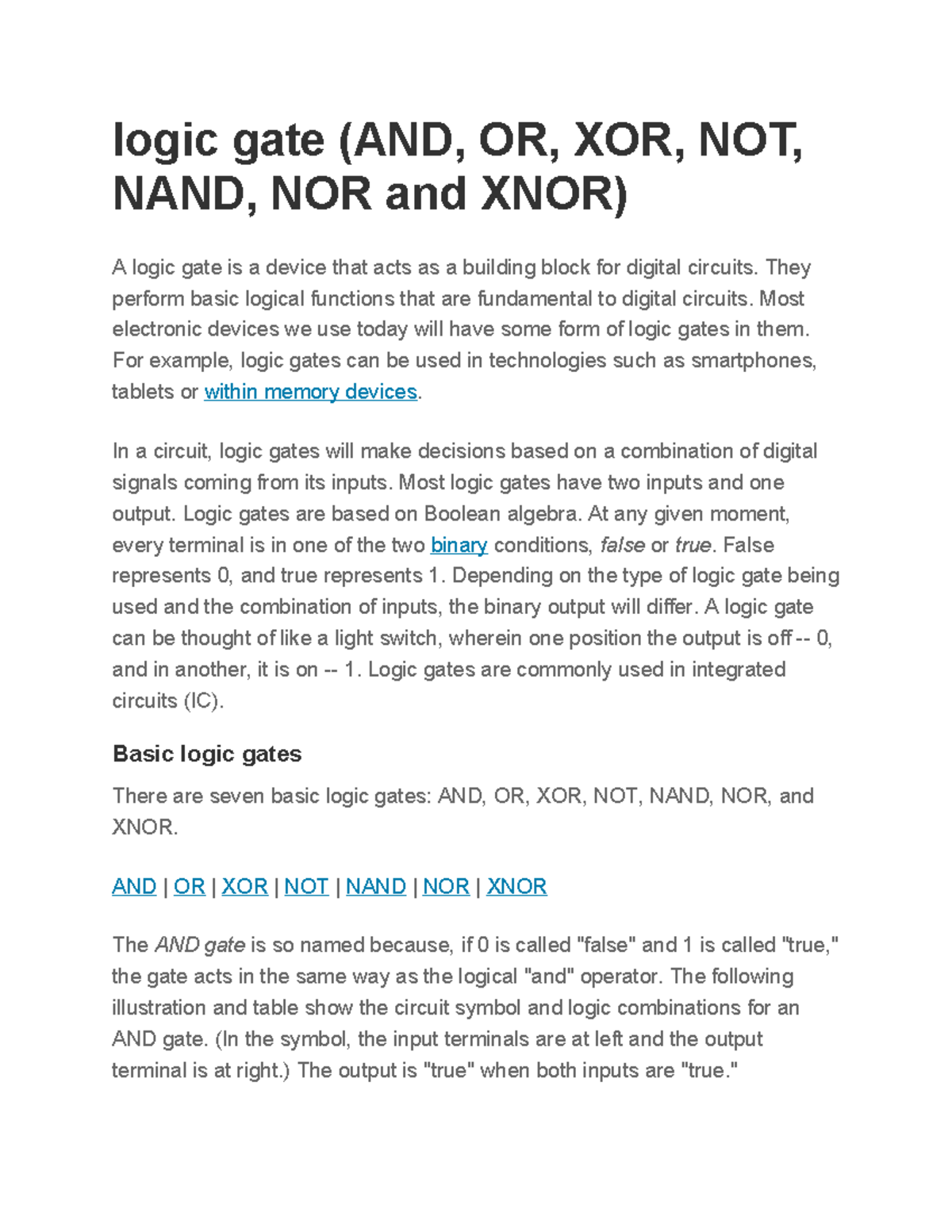 logic gate (AND, OR, XOR, NOT, NAND, NOR and XNOR)

A logic gate is a device that acts as a building block for digital circuits. They perform basic logical functions that are fundamental to digital circuits. Most electronic devices we use today will have some form of logic gates in them. For example, logic gates can be used in technologies such as smartphones, tablets or within memory devices.

In a circuit, logic gates will make decisions based on a combination of digital signals coming from its inputs. Most logic gates have two inputs and one output. Logic gates are based on Boolean algebra. At any given moment, every terminal is in one of the two binary conditions, false or true. False represents 0, and true represents 1. Depending on the type of logic gate being used and the combination of inputs, the binary output will differ. A logic gate can be thought of like a light switch, wherein one position the output is off -- 0, and in another, it is on -- 1. Logic gates are commonly used in integrated circuits (IC).

Basic logic gates

There are seven basic logic gates: AND, OR, XOR, NOT, NAND, NOR, and XNOR.

AND | OR | XOR | NOT | NAND | NOR | XNOR

The AND gate is so named because, if 0 is called "false" and 1 is called "true," the gate acts in the same way as the logical "and" operator. The following illustration and table show the circuit symbol and logic combinations for an AND gate. (In the symbol, the input terminals are at left and the output terminal is at right.) The output is "true" when both inputs are "true."